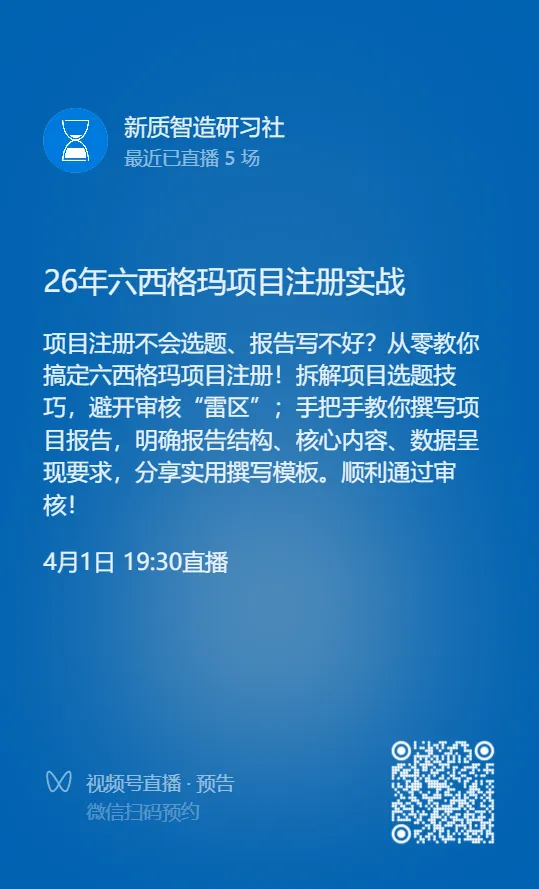 新质智造研习社
最近已直播 5 场

26年六西格玛项目注册实战

项目注册不会选题、报告写不好？从零教你搞定六西格玛项目注册！拆解项目选题技巧，避开审核“雷区”；手把手教你撰写项目报告，明确报告结构、核心内容、数据呈现要求，分享实用撰写模板。顺利通过审核！

4月1日 19:30直播

视频号直播 · 预告
微信扫码预约